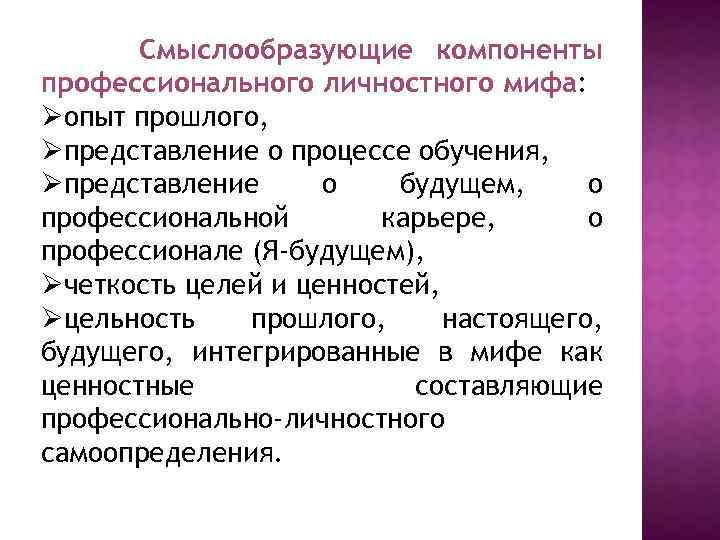 Смыслообразующие компоненты профессионального личностного мифа:
➢опыт прошлого,
➢представление о процессе обучения,
➢представление о будущем, о профессиональной карьере, о профессионале (Я-будущем),
➢четкость целей и ценностей,
➢цельность прошлого, настоящего, будущего, интегрированные в мифе как ценностные составляющие профессионально-личностного самоопределения.